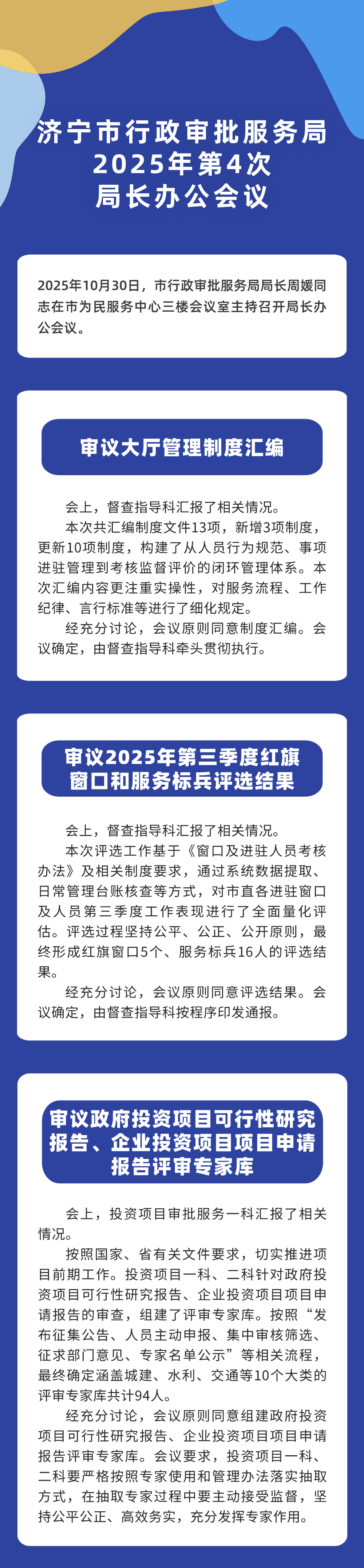 济宁市行政审批服务局
2025年第4次
局长办公会议

2025年10月30日，市行政审批服务局局长周媛同志在市为民服务中心三楼会议室主持召开局长办公会议。

审议大厅管理制度汇编

会上，督查指导科汇报了相关情况。

本次共汇编制度文件13项，新增3项制度，更新10项制度，构建了从人员行为规范、事项进驻管理到考核监督评价的闭环管理体系。本次汇编内容更注重实操性，对服务流程、工作纪律、言行标准等进行了细化规定。

经充分讨论，会议原则同意制度汇编。会议确定，由督查指导科牵头贯彻执行。

审议2025年第三季度红旗窗口和服务标兵评选结果

会上，督查指导科汇报了相关情况。

本次评选工作基于《窗口及进驻人员考核办法》及相关制度要求，通过系统数据提取、日常管理台账核查等方式，对市直各进驻窗口及人员第三季度工作表现进行了全面量化评估。评选过程坚持公平、公正、公开原则，最终形成红旗窗口5个、服务标兵16人的评选结果。

经充分讨论，会议原则同意评选结果。会议确定，由督查指导科按程序印发通报。

审议政府投资项目可行性研究报告、企业投资项目项目申请报告评审专家库

会上，投资项目审批服务一科汇报了相关情况。

按照国家、省有关文件要求，切实推进项目前期工作。投资项目一科、二科针对政府投资项目可行性研究报告、企业投资项目项目申请报告的审查，组建了评审专家库。按照“发布征集公告、人员主动申报、集中审核筛选、征求部门意见、专家名单公示”等相关流程，最终确定涵盖城建、水利、交通等10个大类的评审专家库共计94人。

经充分讨论，会议原则同意组建政府投资项目可行性研究报告、企业投资项目项目申请报告评审专家库。会议要求，投资项目一科、二科要严格按照专家使用和管理办法落实抽取方式，在抽取专家过程中要主动接受监督，坚持公平公正、高效务实，充分发挥专家作用。